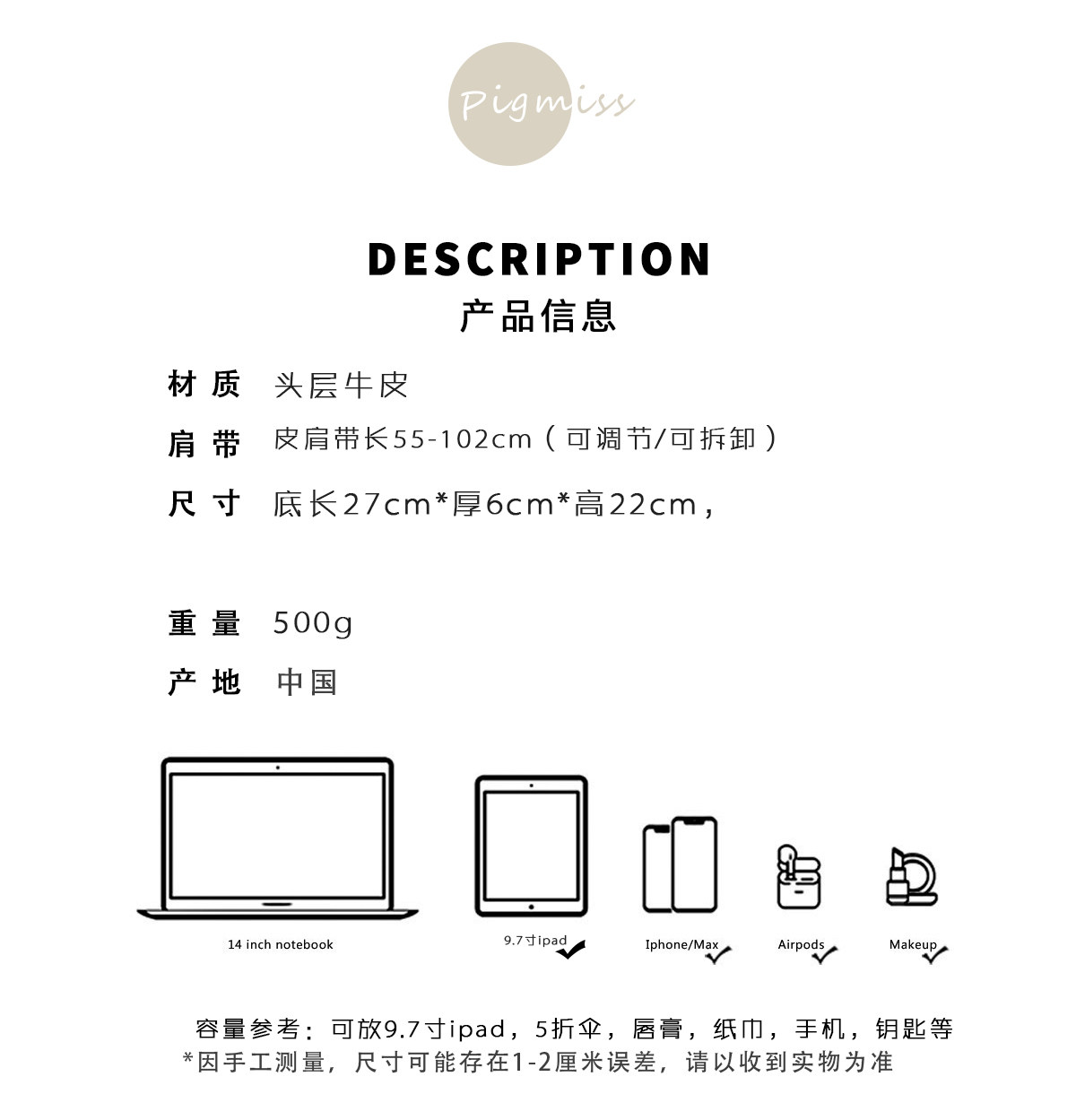 Pigmiss

DESCRIPTION
产品信息

材 质　头层牛皮
肩 带　皮肩带长55-102cm（可调节/可拆卸）
尺 寸　底长27cm*厚6cm*高22cm，

重 量　500g
产 地　中国

14 inch notebook

9.7寸ipad

Iphone/Max

Airpods

Makeup

容量参考：可放9.7寸ipad，5折伞，唇膏，纸巾，手机，钥匙等
*因手工测量，尺寸可能存在1-2厘米误差，请以收到实物为准